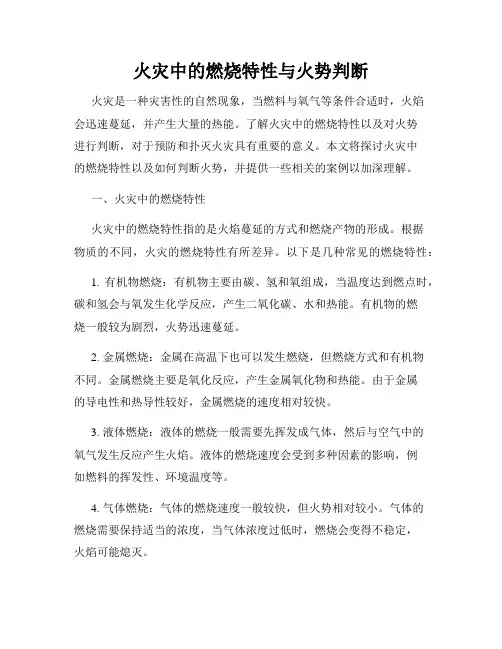 火灾中的燃烧特性与火势判断

火灾是一种灾害性的自然现象，当燃料与氧气等条件合适时，火焰会迅速蔓延，并产生大量的热能。了解火灾中的燃烧特性以及对火势进行判断，对于预防和扑灭火灾具有重要的意义。本文将探讨火灾中的燃烧特性以及如何判断火势，并提供一些相关的案例以加深理解。

一、火灾中的燃烧特性

火灾中的燃烧特性指的是火焰蔓延的方式和燃烧产物的形成。根据物质的不同，火灾的燃烧特性有所差异。以下是几种常见的燃烧特性：

1. 有机物燃烧：有机物主要由碳、氢和氧组成，当温度达到燃点时，碳和氢会与氧发生化学反应，产生二氧化碳、水和热能。有机物的燃烧一般较为剧烈，火势迅速蔓延。

2. 金属燃烧：金属在高温下也可以发生燃烧，但燃烧方式和有机物不同。金属燃烧主要是氧化反应，产生金属氧化物和热能。由于金属的导电性和热导性较好，金属燃烧的速度相对较快。

3. 液体燃烧：液体的燃烧一般需要先挥发成气体，然后与空气中的氧气发生反应产生火焰。液体的燃烧速度会受到多种因素的影响，例如燃料的挥发性、环境温度等。

4. 气体燃烧：气体的燃烧速度一般较快，但火势相对较小。气体的燃烧需要保持适当的浓度，当气体浓度过低时，燃烧会变得不稳定，火焰可能熄灭。